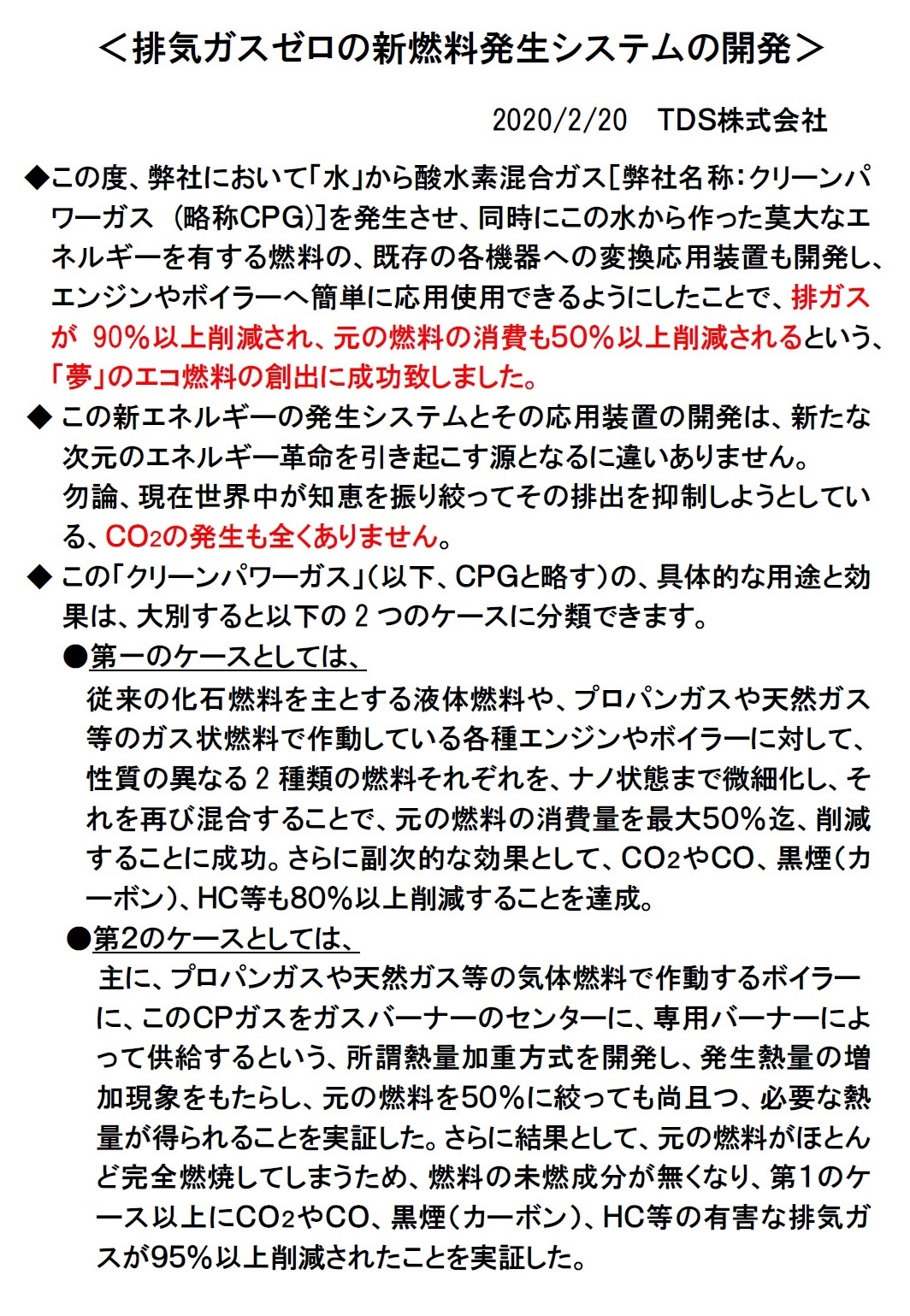 ＜排気ガスゼロの新燃料発生システムの開発＞

2020/2/20　TDS株式会社

◆この度、弊社において「水」から酸水素混合ガス[弊社名称：クリーンパワーガス　(略称CPG)]を発生させ、同時にこの水から作った莫大なエネルギーを有する燃料の、既存の各機器への変換応用装置も開発し、エンジンやボイラーへ簡単に応用使用できるようにしたことで、排ガスが 90%以上削減され、元の燃料の消費も50%以上削減されるという、「夢」のエコ燃料の創出に成功致しました。

◆ この新エネルギーの発生システムとその応用装置の開発は、新たな次元のエネルギー革命を引き起こす源となるに違いありません。
勿論、現在世界中が知恵を振り絞ってその排出を抑制しようとしている、$CO_2$の発生も全くありません。

◆ この「クリーンパワーガス」(以下、CPGと略す)の、具体的な用途と効果は、大別すると以下の 2 つのケースに分類できます。

●第一のケースとしては、
従来の化石燃料を主とする液体燃料や、プロパンガスや天然ガス等のガス状燃料で作動している各種エンジンやボイラーに対して、性質の異なる 2 種類の燃料それぞれを、ナノ状態まで微細化し、それを再び混合することで、元の燃料の消費量を最大50%迄、削減することに成功。さらに副次的な効果として、$CO_2$やCO、黒煙(カーボン)、HC等も80%以上削減することを達成。

●第2のケースとしては、
主に、プロパンガスや天然ガス等の気体燃料で作動するボイラーに、このCPガスをガスバーナーのセンターに、専用バーナーによって供給するという、所謂熱量加重方式を開発し、発生熱量の増加現象をもたらし、元の燃料を50%に絞っても尚且つ、必要な熱量が得られることを実証した。さらに結果として、元の燃料がほとんど完全燃焼してしまうため、燃料の未燃成分が無くなり、第1のケース以上に$CO_2$やCO、黒煙(カーボン)、HC等の有害な排気ガスが95%以上削減されたことを実証した。